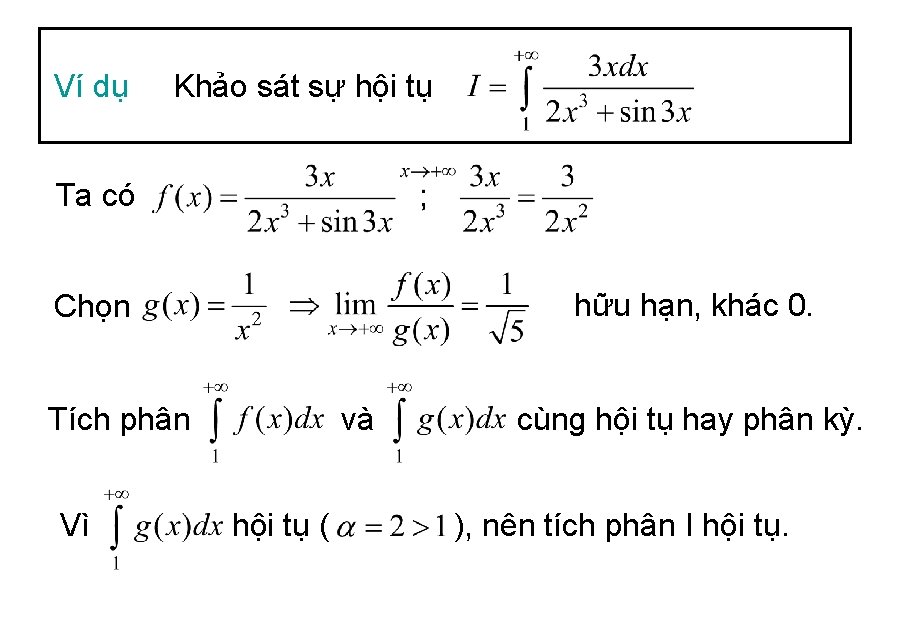 Ví dụ Khảo sát sự hội tụ $I = \int_{1}^{+\infty} \frac{3xdx}{2x^3 + \sin 3x}$

Ta có $f(x) = \frac{3x}{2x^3 + \sin 3x} \overset{x \to +\infty}{;} \frac{3x}{2x^3} = \frac{3}{2x^2}$

Chọn $g(x) = \frac{1}{x^2} \Rightarrow \lim_{x \to +\infty} \frac{f(x)}{g(x)} = \frac{1}{\sqrt{5}}$ hữu hạn, khác 0.

Tích phân $\int_{1}^{+\infty} f(x)dx$ và $\int_{1}^{+\infty} g(x)dx$ cùng hội tụ hay phân kỳ.

Vì $\int_{1}^{+\infty} g(x)dx$ hội tụ ( $\alpha = 2 > 1$ ), nên tích phân I hội tụ.